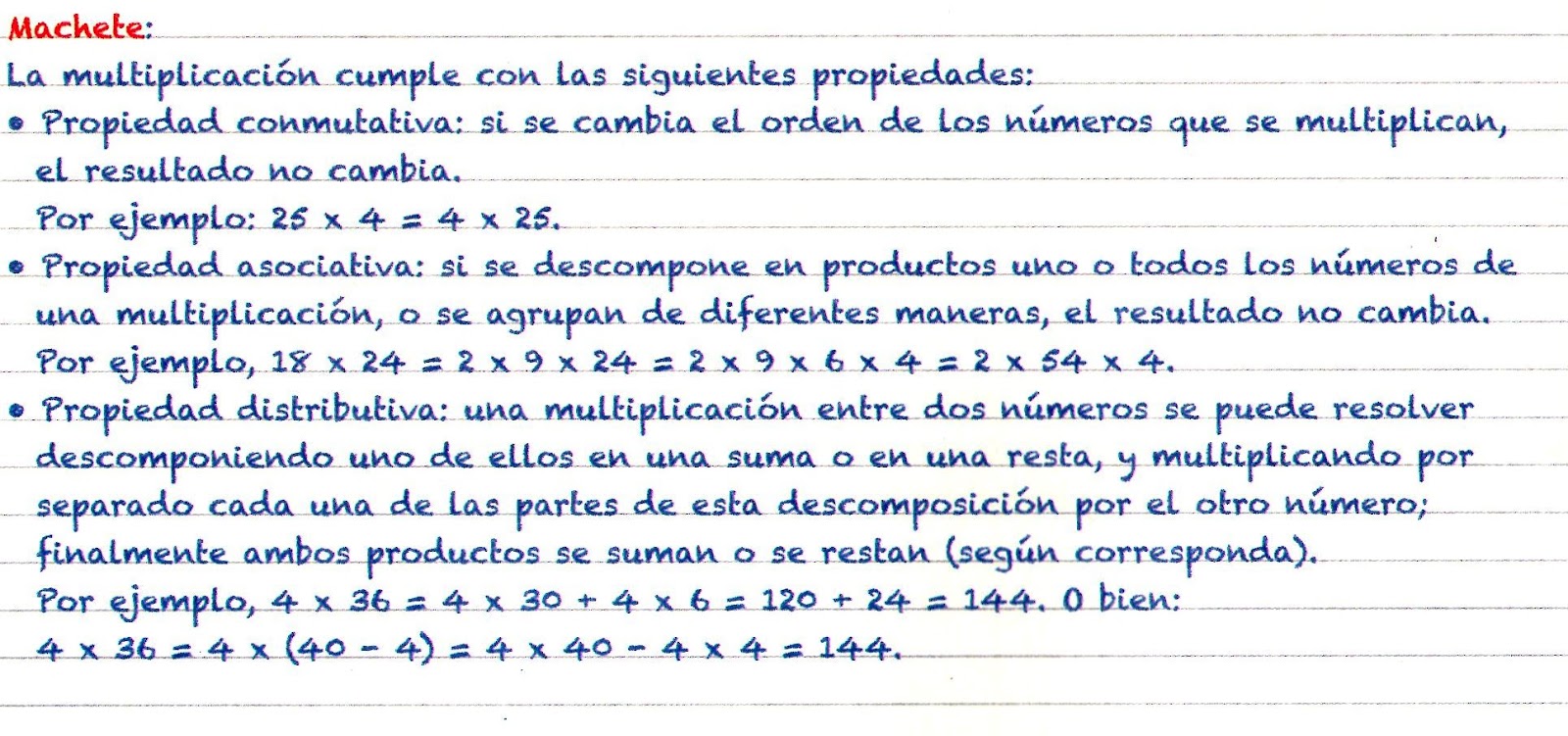 Machete:

La multiplicación cumple con las siguientes propiedades:

• Propiedad conmutativa: si se cambia el orden de los números que se multiplican, el resultado no cambia.
Por ejemplo: $25 \times 4 = 4 \times 25$.

• Propiedad asociativa: si se descompone en productos uno o todos los números de una multiplicación, o se agrupan de diferentes maneras, el resultado no cambia.
Por ejemplo, $18 \times 24 = 2 \times 9 \times 24 = 2 \times 9 \times 6 \times 4 = 2 \times 54 \times 4$.

• Propiedad distributiva: una multiplicación entre dos números se puede resolver descomponiendo uno de ellos en una suma o en una resta, y multiplicando por separado cada una de las partes de esta descomposición por el otro número; finalmente ambos productos se suman o se restan (según corresponda).
Por ejemplo, $4 \times 36 = 4 \times 30 + 4 \times 6 = 120 + 24 = 144$. O bien:
$4 \times 36 = 4 \times (40 - 4) = 4 \times 40 - 4 \times 4 = 144$.